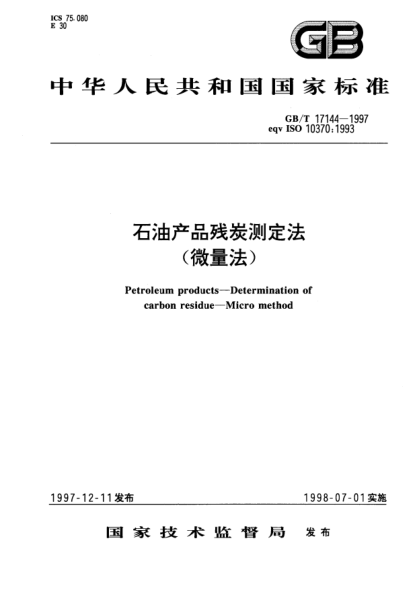 ICS 75.080
E 30

GB

中华人民共和国国家标准

GB/T 17144—1997
eqv ISO 10370:1993

石油产品残炭测定法
(微量法)

Petroleum products—Determination of carbon residue—Micro method

1997-12-11发布

1998-07-01实施

国家技术监督局 发布